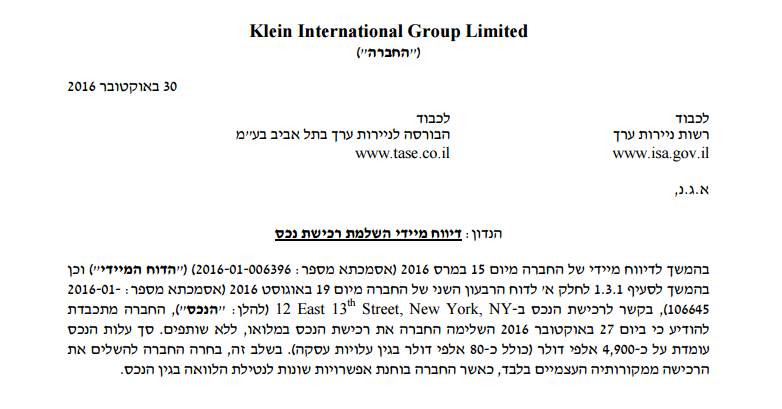 Klein International Group Limited
("החברה")

30 באוקטובר 2016

לכבוד
רשות ניירות ערך
www.isa.gov.il

לכבוד
הבורסה לניירות ערך בתל אביב בע"מ
www.tase.co.il

א.ג.נ,

הנדון: דיווח מיידי השלמת רכישת נכס

בהמשך לדיווח מיידי של החברה מיום 15 במרס 2016 (אסמכתא מספר: 2016-01-006396) ("הדוח המיידי") וכן בהמשך לסעיף 1.3.1 לחלק א' לדוח הרבעון השני של החברה מיום 19 באוגוסט 2016 (אסמכתא מספר: 2016-01-106645), בקשר לרכישת הנכס ב-12 East $13^{th}$ Street, New York, NY (להלן: "הנכס"), החברה מתכבדת להודיע כי ביום 27 באוקטובר 2016 השלימה החברה את רכישת הנכס במלואו, ללא שותפים. סך עלות הנכס עומדת על כ-4,900 אלפי דולר (כולל כ-80 אלפי דולר בגין עלויות עסקה). בשלב זה, בחרה החברה להשלים את הרכישה ממקורותיה העצמיים בלבד, כאשר החברה בוחנת אפשרויות שונות לנטילת הלוואה בגין הנכס.